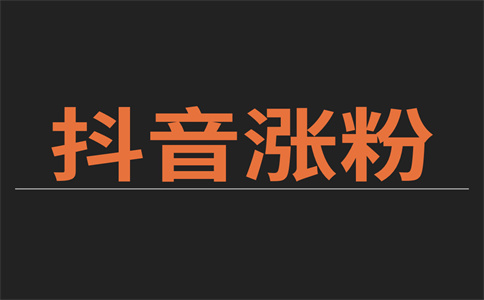 抖音涨粉